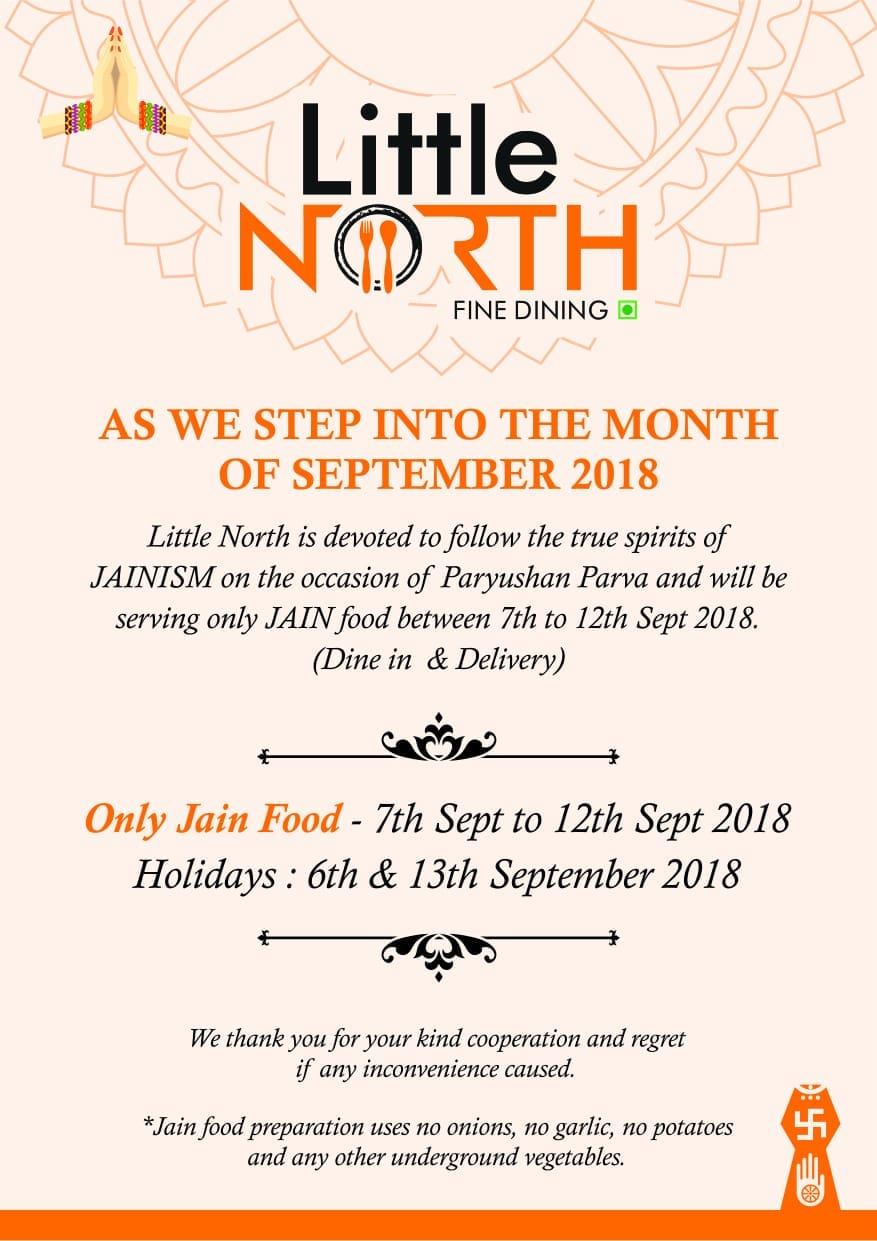 Little
NORTH
FINE DINING

AS WE STEP INTO THE MONTH OF SEPTEMBER 2018

Little North is devoted to follow the true spirits of JAINISM on the occasion of Paryushan Parva and will be serving only JAIN food between 7th to 12th Sept 2018.
(Dine in & Delivery)

Only Jain Food - 7th Sept to 12th Sept 2018
Holidays : 6th & 13th September 2018

We thank you for your kind cooperation and regret if any inconvenience caused.

*Jain food preparation uses no onions, no garlic, no potatoes and any other underground vegetables.